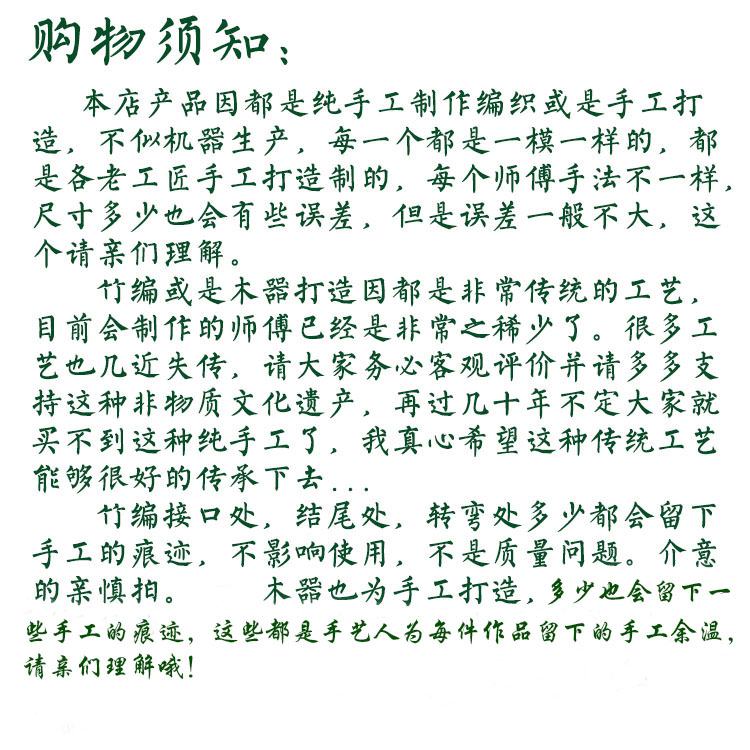 购物须知：

本店产品因都是纯手工制作编织或是手工打造，不似机器生产，每一个都是一模一样的，都是各老工匠手工打造制的，每个师傅手法不一样，尺寸多少也会有些误差，但是误差一般不大，这个请亲们理解。

竹编或是木器打造因都是非常传统的工艺，目前会制作的师傅已经是非常之稀少了。很多工艺也几近失传，请大家务必客观评价并请多多支持这种非物质文化遗产，再过几十年不定大家就买不到这种纯手工了，我真心希望这种传统工艺能够很好的传承下去...

竹编接口处，结尾处，转弯处多少都会留下手工的痕迹，不影响使用，不是质量问题。介意的亲慎拍。　木器也为手工打造，多少也会留下一些手工的痕迹，这些都是手艺人为每件作品留下的手工余温，请亲们理解哦！